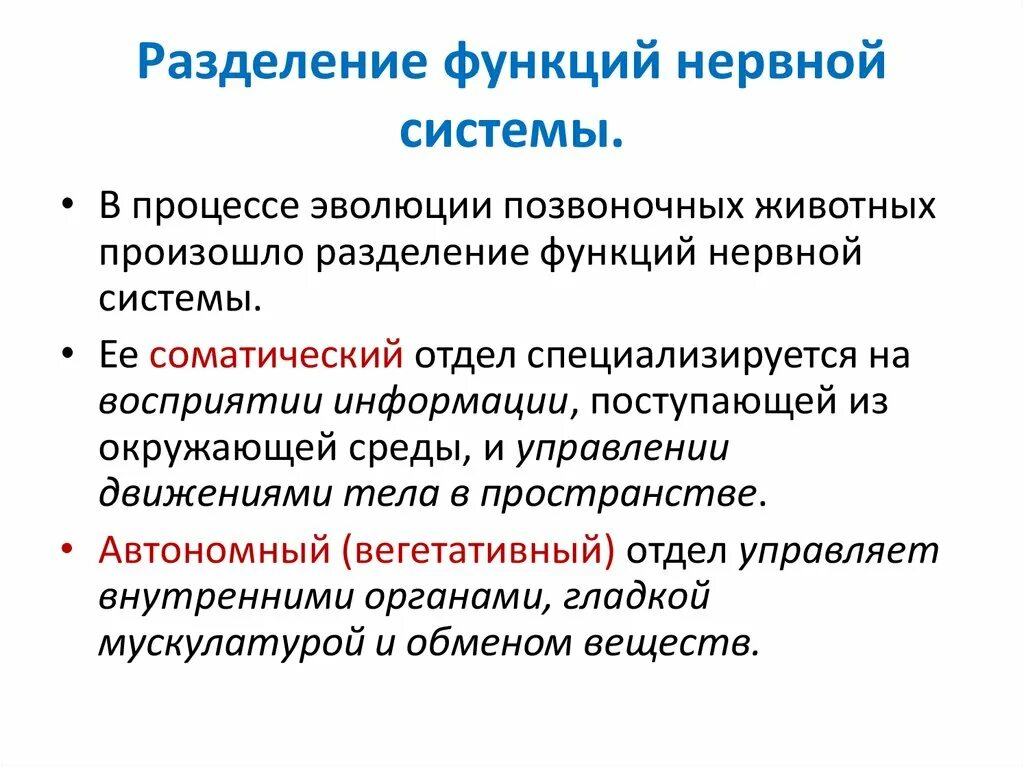 Разделение функций нервной системы.

• В процессе эволюции позвоночных животных произошло разделение функций нервной системы.

• Ее соматический отдел специализируется на восприятии информации, поступающей из окружающей среды, и управлении движениями тела в пространстве.

• Автономный (вегетативный) отдел управляет внутренними органами, гладкой мускулатурой и обменом веществ.